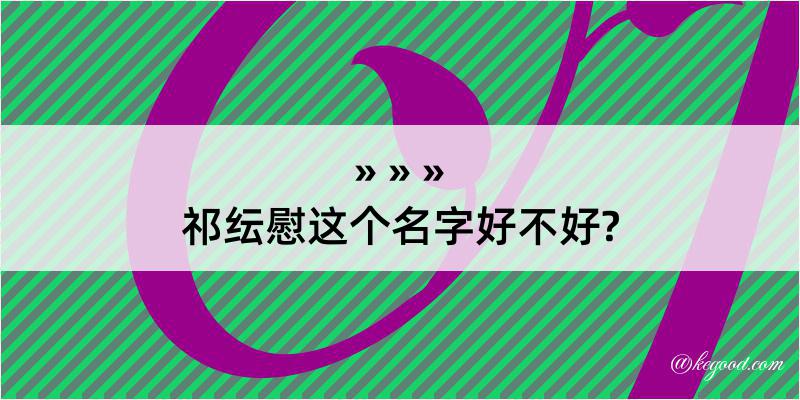 » » »
祁纭慰这个名字好不好?

@kegood.com